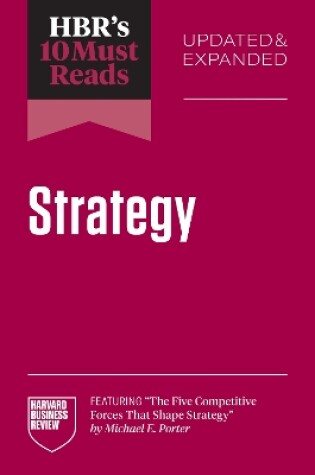 HBR's 10 Must Reads

UPDATED & EXPANDED

Strategy

HARVARD BUSINESS REVIEW

FEATURING "The Five Competitive Forces That Shape Strategy" by Michael E. Porter